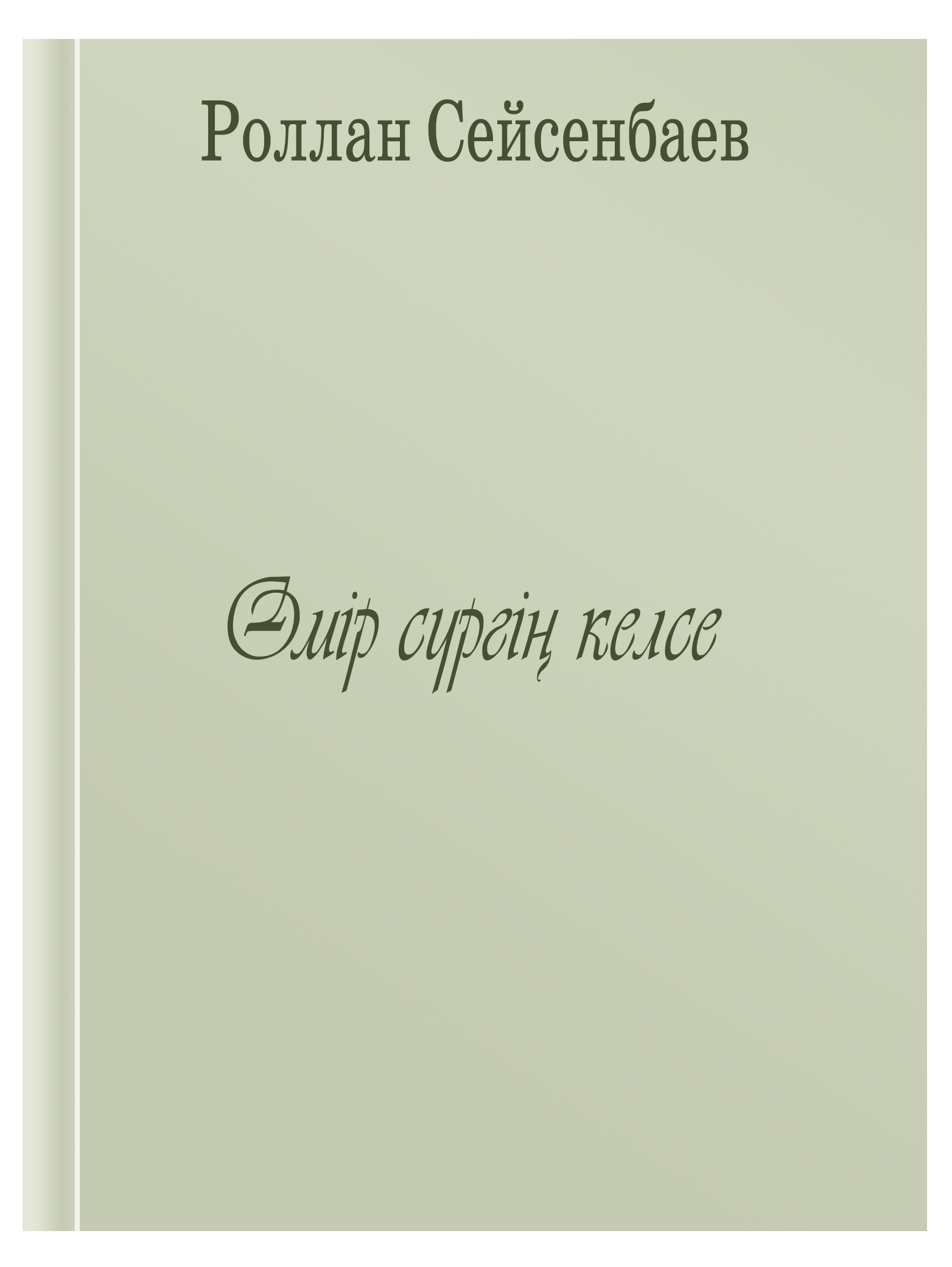 Роллан Сейсенбаев

Өмір сүргің келсе